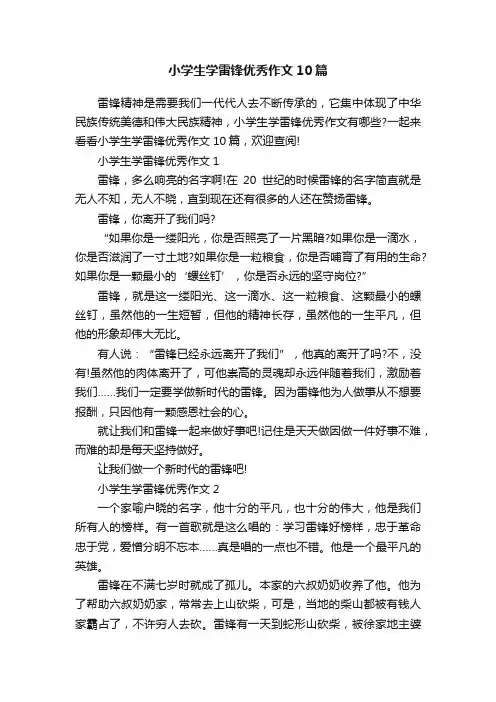 小学生学雷锋优秀作文10篇

雷锋精神是需要我们一代代人去不断传承的，它集中体现了中华民族传统美德和伟大民族精神，小学生学雷锋优秀作文有哪些?一起来看看小学生学雷锋优秀作文10篇，欢迎查阅!

小学生学雷锋优秀作文1

雷锋，多么响亮的名字啊!在20世纪的时候雷锋的名字简直就是无人不知，无人不晓，直到现在还有很多的人还在赞扬雷锋。

雷锋，你离开了我们吗?

“如果你是一缕阳光，你是否照亮了一片黑暗?如果你是一滴水，你是否滋润了一寸土地?如果你是一粒粮食，你是否哺育了有用的生命?如果你是一颗最小的‘螺丝钉’，你是否永远的坚守岗位?”

雷锋，就是这一缕阳光、这一滴水、这一粒粮食、这颗最小的螺丝钉，虽然他的一生短暂，但他的精神长存，虽然他的一生平凡，但他的形象却伟大无比。

有人说：“雷锋已经永远离开了我们”，他真的离开了吗?不，没有!虽然他的肉体离开了，可他崇高的灵魂却永远伴随着我们，激励着我们……我们一定要学做新时代的雷锋。因为雷锋他为人做事从不想要报酬，只因他有一颗感恩社会的心。

就让我们和雷锋一起来做好事吧!记住是天天做因做一件好事不难，而难的却是每天坚持做好。

让我们做一个新时代的雷锋吧!

小学生学雷锋优秀作文2

一个家喻户晓的名字，他十分的平凡，也十分的伟大，他是我们所有人的榜样。有一首歌就是这么唱的：学习雷锋好榜样，忠于革命忠于党，爱憎分明不忘本……真是唱的一点也不错。他是一个最平凡的英雄。

雷锋在不满七岁时就成了孤儿。本家的六叔奶奶收养了他。他为了帮助六叔奶奶家，常常去上山砍柴，可是，当地的柴山都被有钱人家霸占了，不许穷人去砍。雷锋有一天到蛇形山砍柴，被徐家地主婆